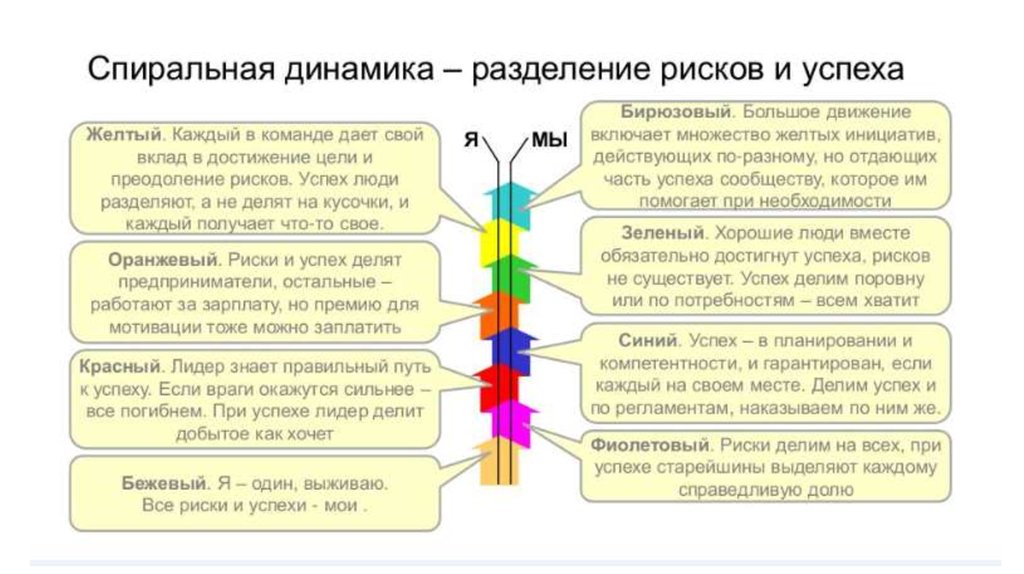 Спиральная динамика – разделение рисков и успеха

Я МЫ

Желтый. Каждый в команде дает свой вклад в достижение цели и преодоление рисков. Успех люди разделяют, а не делят на кусочки, и каждый получает что-то свое.

Оранжевый. Риски и успех делят предприниматели, остальные – работают за зарплату, но премию для мотивации тоже можно заплатить

Красный. Лидер знает правильный путь к успеху. Если враги окажутся сильнее – все погибнем. При успехе лидер делит добытое как хочет

Бежевый. Я – один, выживаю. Все риски и успехи - мои .

Бирюзовый. Большое движение включает множество желтых инициатив, действующих по-разному, но отдающих часть успеха сообществу, которое им помогает при необходимости

Зеленый. Хорошие люди вместе обязательно достигнут успеха, рисков не существует. Успех делим поровну или по потребностям – всем хватит

Синий. Успех – в планировании и компетентности, и гарантирован, если каждый на своем месте. Делим успех и по регламентам, наказываем по ним же.

Фиолетовый. Риски делим на всех, при успехе старейшины выделяют каждому справедливую долю